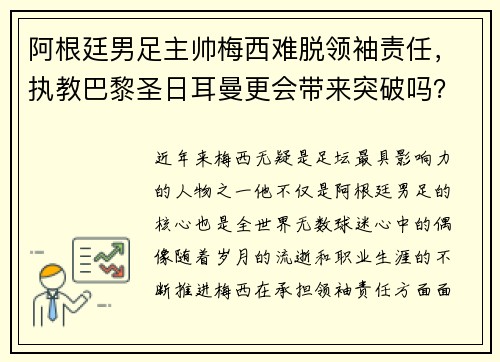 阿根廷男足主帅梅西难脱领袖责任，执教巴黎圣日耳曼更会带来突破吗？

近年来梅西无疑是足坛最具影响力的人物之一他不仅是阿根廷男足的核心也是全世界无数球迷心中的偶像随着岁月的流逝和职业生涯的不断推进梅西在承担领袖责任方面面